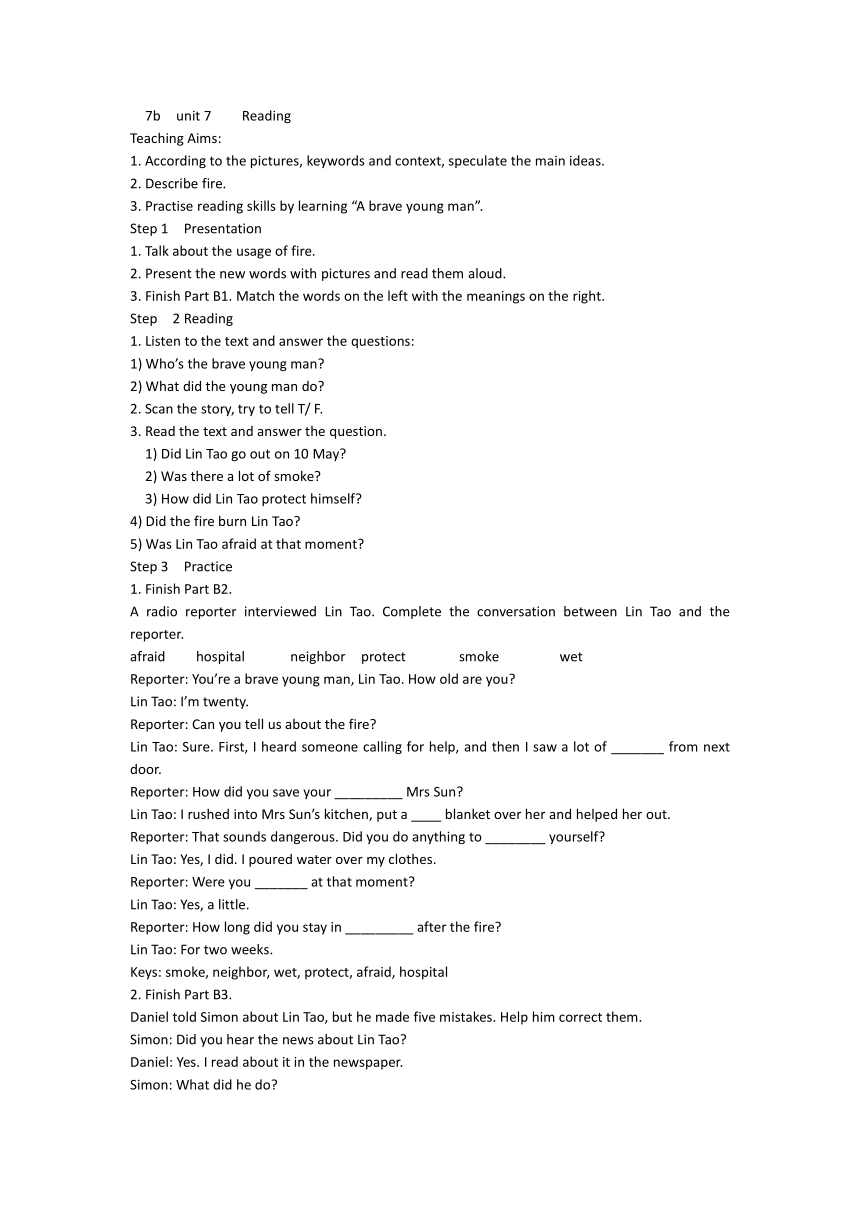 7b unit 7 Reading
Teaching Aims:
1. According to the pictures, keywords and context, speculate the main ideas.
2. Describe fire.
3. Practise reading skills by learning “A brave young man”.
Step 1 Presentation
1. Talk about the usage of fire.
2. Present the new words with pictures and read them aloud.
3. Finish Part B1. Match the words on the left with the meanings on the right.
Step 2 Reading
1. Listen to the text and answer the questions:
1) Who’s the brave young man?
2) What did the young man do?
2. Scan the story, try to tell T/ F.
3. Read the text and answer the question.
1) Did Lin Tao go out on 10 May?
2) Was there a lot of smoke?
3) How did Lin Tao protect himself?
4) Did the fire burn Lin Tao?
5) Was Lin Tao afraid at that moment?
Step 3 Practice
1. Finish Part B2.
A radio reporter interviewed Lin Tao. Complete the conversation between Lin Tao and the reporter.
afraid hospital neighbor protect smoke wet
Reporter: You’re a brave young man, Lin Tao. How old are you?
Lin Tao: I’m twenty.
Reporter: Can you tell us about the fire?
Lin Tao: Sure. First, I heard someone calling for help, and then I saw a lot of _______ from next door.
Reporter: How did you save your _________ Mrs Sun?
Lin Tao: I rushed into Mrs Sun’s kitchen, put a ____ blanket over her and helped her out.
Reporter: That sounds dangerous. Did you do anything to ________ yourself?
Lin Tao: Yes, I did. I poured water over my clothes.
Reporter: Were you _______ at that moment?
Lin Tao: Yes, a little.
Reporter: How long did you stay in _________ after the fire?
Lin Tao: For two weeks.
Keys: smoke, neighbor, wet, protect, afraid, hospital
2. Finish Part B3.
Daniel told Simon about Lin Tao, but he made five mistakes. Help him correct them.
Simon: Did you hear the news about Lin Tao?
Daniel: Yes. I read about it in the newspaper.
Simon: What did he do?